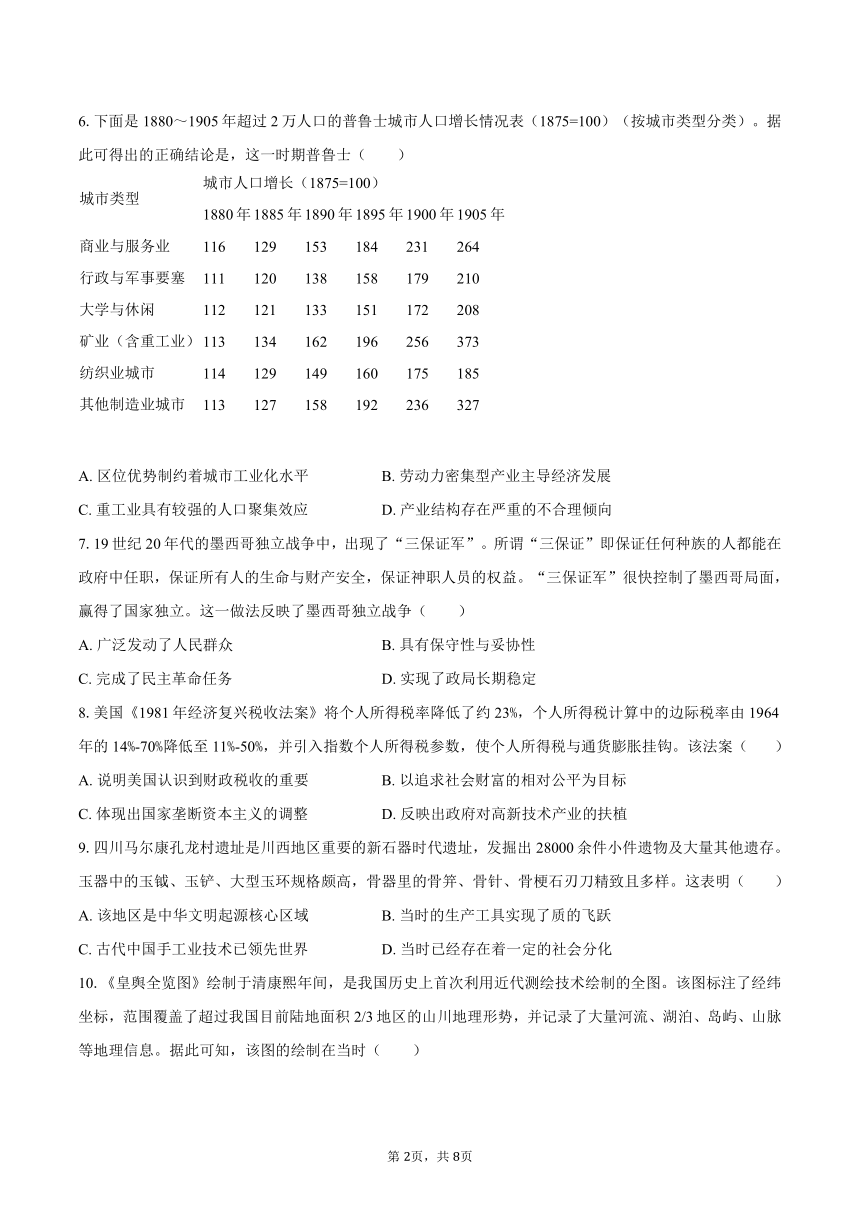 6. 下面是 1880～1905 年超过 2 万人口的普鲁士城市人口增长情况表（1875=100）（按城市类型分类）。据此可得出的正确结论是，这一时期普鲁士（　　）

| 城市类型 | 城市人口增长（1875=100） | | | | | |
|---|---|---|---|---|---|---|
| | 1880 年 | 1885 年 | 1890 年 | 1895 年 | 1900 年 | 1905 年 |
| 商业与服务业 | 116 | 129 | 153 | 184 | 231 | 264 |
| 行政与军事要塞 | 111 | 120 | 138 | 158 | 179 | 210 |
| 大学与休闲 | 112 | 121 | 133 | 151 | 172 | 208 |
| 矿业（含重工业） | 113 | 134 | 162 | 196 | 256 | 373 |
| 纺织业城市 | 114 | 129 | 149 | 160 | 175 | 185 |
| 其他制造业城市 | 113 | 127 | 158 | 192 | 236 | 327 |

A. 区位优势制约着城市工业化水平
B. 劳动力密集型产业主导经济发展
C. 重工业具有较强的人口聚集效应
D. 产业结构存在严重的不合理倾向

7. 19 世纪 20 年代的墨西哥独立战争中，出现了“三保证军”。所谓“三保证”即保证任何种族的人都能在政府中任职，保证所有人的生命与财产安全，保证神职人员的权益。“三保证军”很快控制了墨西哥局面，赢得了国家独立。这一做法反映了墨西哥独立战争（　　）

A. 广泛发动了人民群众
B. 具有保守性与妥协性
C. 完成了民主革命任务
D. 实现了政局长期稳定

8. 美国《1981 年经济复兴税收法案》将个人所得税率降低了约 23%，个人所得税计算中的边际税率由 1964 年的 14%-70%降低至 11%-50%，并引入指数个人所得税参数，使个人所得税与通货膨胀挂钩。该法案（　　）

A. 说明美国认识到财政税收的重要
B. 以追求社会财富的相对公平为目标
C. 体现出国家垄断资本主义的调整
D. 反映出政府对高新技术产业的扶植

9. 四川马尔康孔龙村遗址是川西地区重要的新石器时代遗址，发掘出 28000 余件小件遗物及大量其他遗存。玉器中的玉钺、玉铲、大型玉环规格颇高，骨器里的骨笄、骨针、骨梗石刃刀精致且多样。这表明（　　）

A. 该地区是中华文明起源核心区域
B. 当时的生产工具实现了质的飞跃
C. 古代中国手工业技术已领先世界
D. 当时已经存在着一定的社会分化

10. 《皇舆全览图》绘制于清康熙年间，是我国历史上首次利用近代测绘技术绘制的全图。该图标注了经纬坐标，范围覆盖了超过我国目前陆地面积 2/3 地区的山川地理形势，并记录了大量河流、湖泊、岛屿、山脉等地理信息。据此可知，该图的绘制在当时（　　）

第 2页，共 8页